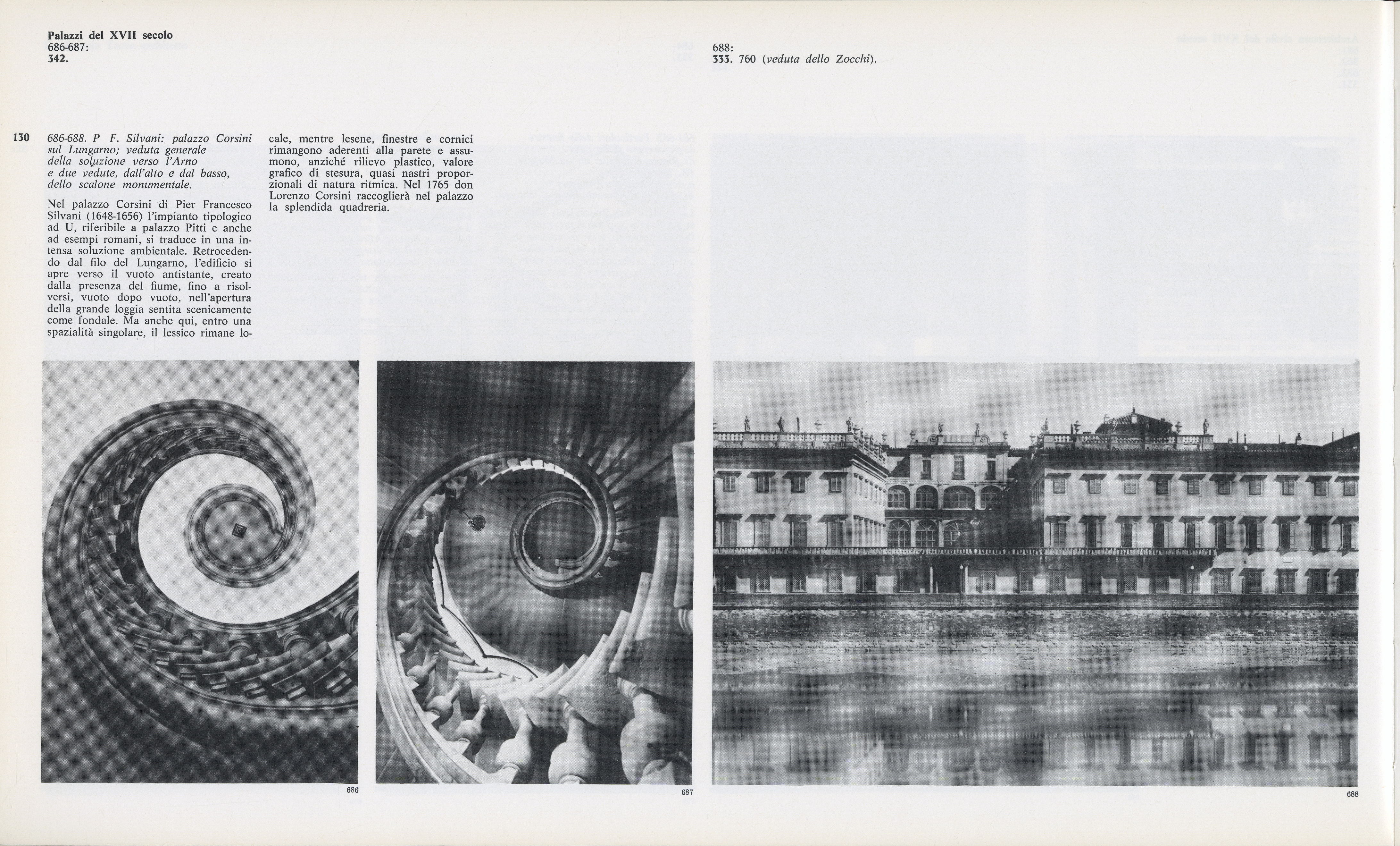 Palazzi del XVII secolo
686-687:
342.

688:
333. 760 (veduta dello Zocchi).

130

686-688. P F. Silvani: palazzo Corsini sul Lungarno; veduta generale della soluzione verso l'Arno e due vedute, dall'alto e dal basso, dello scalone monumentale.

Nel palazzo Corsini di Pier Francesco Silvani (1648-1656) l'impianto tipologico ad U, riferibile a palazzo Pitti e anche ad esempi romani, si traduce in una intensa soluzione ambientale. Retrocedendo dal filo del Lungarno, l'edificio si apre verso il vuoto antistante, creato dalla presenza del fiume, fino a risolversi, vuoto dopo vuoto, nell'apertura della grande loggia sentita scenicamente come fondale. Ma anche qui, entro una spazialità singolare, il lessico rimane locale, mentre lesene, finestre e cornici rimangono aderenti alla parete e assumono, anziché rilievo plastico, valore grafico di stesura, quasi nastri proporzionali di natura ritmica. Nel 1765 don Lorenzo Corsini raccoglierà nel palazzo la splendida quadreria.

686

687

688